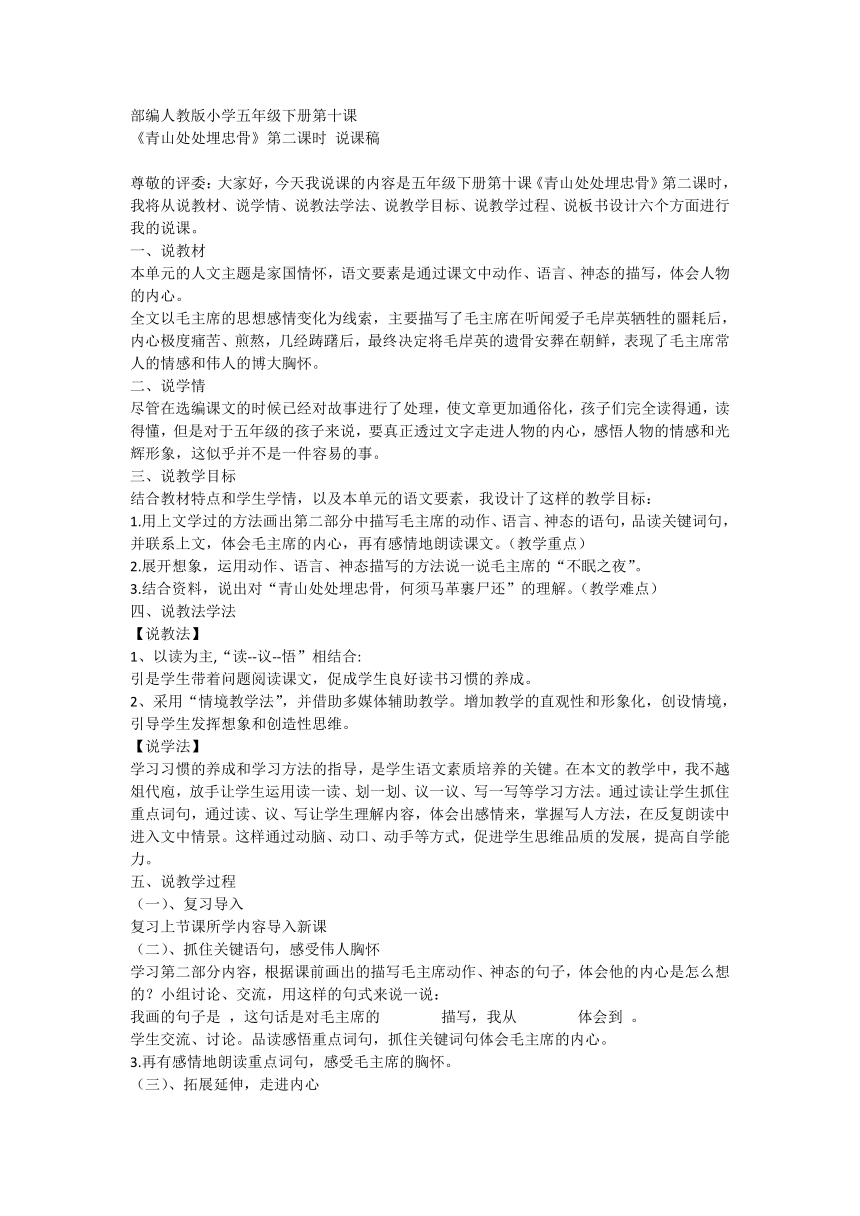 部编人教版小学五年级下册第十课
《青山处处埋忠骨》第二课时 说课稿

尊敬的评委：大家好，今天我说课的内容是五年级下册第十课《青山处处埋忠骨》第二课时，我将从说教材、说学情、说教法学法、说教学目标、说教学过程、说板书设计六个方面进行我的说课。
一、说教材
本单元的人文主题是家国情怀，语文要素是通过课文中动作、语言、神态的描写，体会人物的内心。
全文以毛主席的思想感情变化为线索，主要描写了毛主席在听闻爱子毛岸英牺牲的噩耗后，内心极度痛苦、煎熬，几经踌躇后，最终决定将毛岸英的遗骨安葬在朝鲜，表现了毛主席常人的情感和伟人的博大胸怀。
二、说学情
尽管在选编课文的时候已经对故事进行了处理，使文章更加通俗化，孩子们完全读得通，读得懂，但是对于五年级的孩子来说，要真正透过文字走进人物的内心，感悟人物的情感和光辉形象，这似乎并不是一件容易的事。
三、说教学目标
结合教材特点和学生学情，以及本单元的语文要素，我设计了这样的教学目标：
1.用上文学过的方法画出第二部分中描写毛主席的动作、语言、神态的语句，品读关键词句，并联系上文，体会毛主席的内心，再有感情地朗读课文。（教学重点）
2.展开想象，运用动作、语言、神态描写的方法说一说毛主席的“不眠之夜”。
3.结合资料，说出对“青山处处埋忠骨，何须马革裹尸还”的理解。（教学难点）
四、说教法学法
【说教法】
1、以读为主,“读--议--悟”相结合:
引是学生带着问题阅读课文，促成学生良好读书习惯的养成。
2、采用“情境教学法”，并借助多媒体辅助教学。增加教学的直观性和形象化，创设情境，引导学生发挥想象和创造性思维。
【说学法】
学习习惯的养成和学习方法的指导，是学生语文素质培养的关键。在本文的教学中，我不越俎代庖，放手让学生运用读一读、划一划、议一议、写一写等学习方法。通过读让学生抓住重点词句，通过读、议、写让学生理解内容，体会出感情来，掌握写人方法，在反复朗读中进入文中情景。这样通过动脑、动口、动手等方式，促进学生思维品质的发展，提高自学能力。
五、说教学过程
（一）、复习导入
复习上节课所学内容导入新课
（二）、抓住关键语句，感受伟人胸怀
学习第二部分内容，根据课前画出的描写毛主席动作、神态的句子，体会他的内心是怎么想的？小组讨论、交流，用这样的句式来说一说：
我画的句子是 ，这句话是对毛主席的 描写，我从 体会到 。
学生交流、讨论。品读感悟重点词句，抓住关键词句体会毛主席的内心。
3.再有感情地朗读重点词句，感受毛主席的胸怀。
（三）、拓展延伸，走进内心